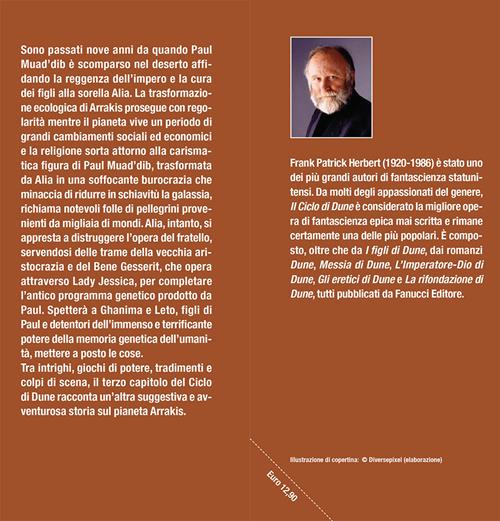 Sono passati nove anni da quando Paul Muad'dib è scomparso nel deserto affidando la reggenza dell'impero e la cura dei figli alla sorella Alia. La trasformazione ecologica di Arrakis prosegue con regolarità mentre il pianeta vive un periodo di grandi cambiamenti sociali ed economici e la religione sorta attorno alla carismatica figura di Paul Muad'dib, trasformata da Alia in una soffocante burocrazia che minaccia di ridurre in schiavitù la galassia, richiama notevoli folle di pellegrini provenienti da migliaia di mondi. Alia, intanto, si appresta a distruggere l'opera del fratello, servendosi delle trame della vecchia aristocrazia e del Bene Gesserit, che opera attraverso Lady Jessica, per completare l'antico programma genetico prodotto da Paul. Spetterà a Ghanima e Leto, figli di Paul e detentori dell'immenso e terrificante potere della memoria genetica dell'umanità, mettere a posto le cose.
Tra intrighi, giochi di potere, tradimenti e colpi di scena, il terzo capitolo del Ciclo di Dune racconta un'altra suggestiva e avventurosa storia sul pianeta Arrakis.

Frank Patrick Herbert (1920-1986) è stato uno dei più grandi autori di fantascienza statunitensi. Da molti degli appassionati del genere, Il Ciclo di Dune è considerato la migliore opera di fantascienza epica mai scritta e rimane certamente una delle più popolari. È composto, oltre che da I figli di Dune, dai romanzi Dune, Messia di Dune, L'Imperatore-Dio di Dune, Gli eretici di Dune e La rifondazione di Dune, tutti pubblicati da Fanucci Editore.

Illustrazione di copertina: © Diversepixel (elaborazione)

Euro 12,90